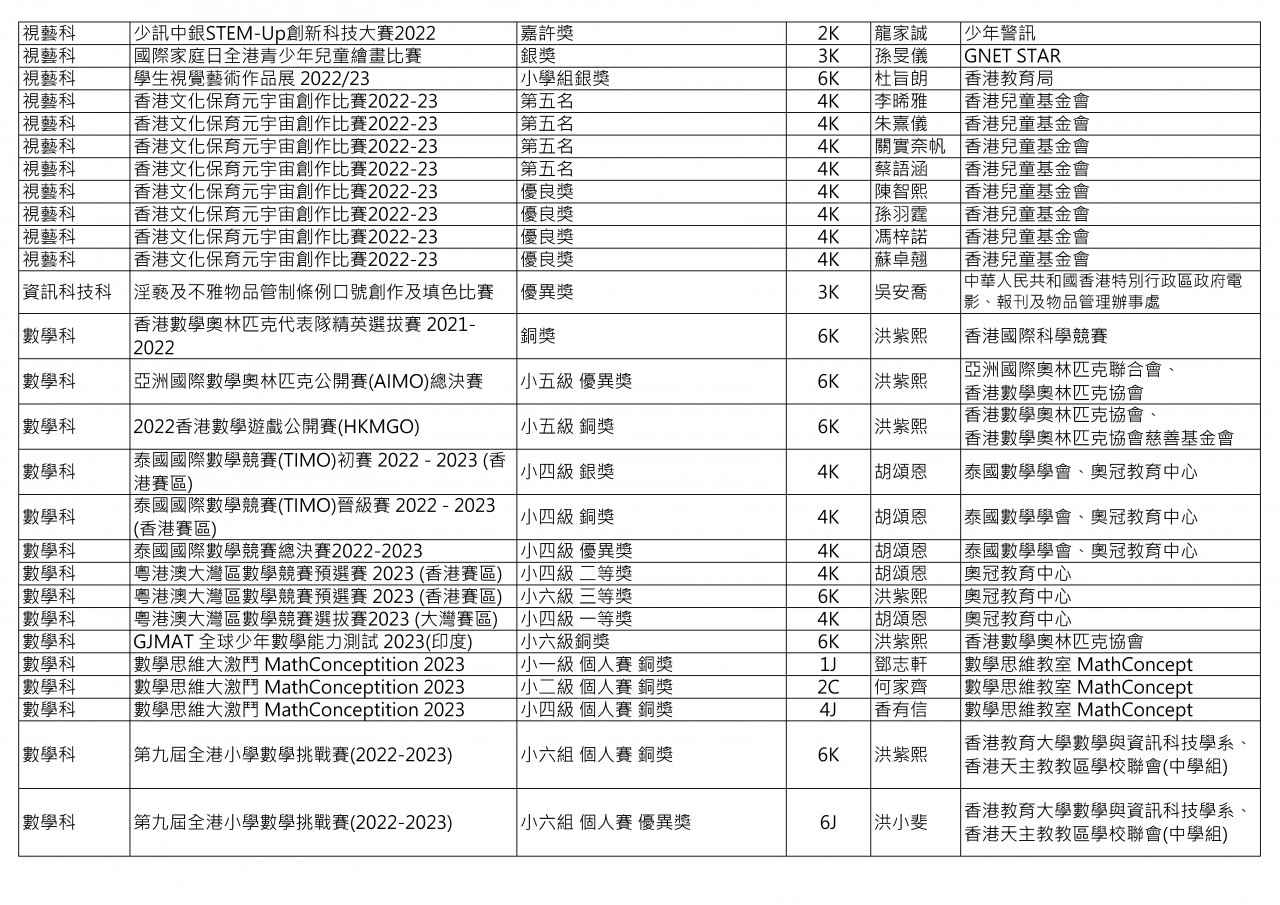 | 視藝科 | 少訊中銀STEM-Up創新科技大賽2022 | 嘉許獎 | 2K | 龍家誠 | 少年警訊 |
|---|---|---|---|---|---|
| 視藝科 | 國際家庭日全港青少年兒童繪畫比賽 | 銀獎 | 3K | 孫旻儀 | GNET STAR |
| 視藝科 | 學生視覺藝術作品展 2022/23 | 小學組銀獎 | 6K | 杜旨朗 | 香港教育局 |
| 視藝科 | 香港文化保育元宇宙創作比賽2022-23 | 第五名 | 4K | 李晞雅 | 香港兒童基金會 |
| 視藝科 | 香港文化保育元宇宙創作比賽2022-23 | 第五名 | 4K | 朱熹儀 | 香港兒童基金會 |
| 視藝科 | 香港文化保育元宇宙創作比賽2022-23 | 第五名 | 4K | 關實奈帆 | 香港兒童基金會 |
| 視藝科 | 香港文化保育元宇宙創作比賽2022-23 | 第五名 | 4K | 蔡語涵 | 香港兒童基金會 |
| 視藝科 | 香港文化保育元宇宙創作比賽2022-23 | 優良獎 | 4K | 陳智熙 | 香港兒童基金會 |
| 視藝科 | 香港文化保育元宇宙創作比賽2022-23 | 優良獎 | 4K | 孫羽霆 | 香港兒童基金會 |
| 視藝科 | 香港文化保育元宇宙創作比賽2022-23 | 優良獎 | 4K | 馮梓諾 | 香港兒童基金會 |
| 視藝科 | 香港文化保育元宇宙創作比賽2022-23 | 優良獎 | 4K | 蘇卓翹 | 香港兒童基金會 |
| 資訊科技科 | 淫褻及不雅物品管制條例口號創作及填色比賽 | 優異獎 | 3K | 吳安喬 | 中華人民共和國香港特別行政區政府電影、報刊及物品管理辦事處 |
| 數學科 | 香港數學奧林匹克代表隊精英選拔賽 2021-2022 | 銅獎 | 6K | 洪紫熙 | 香港國際科學競賽 |
| 數學科 | 亞洲國際數學奧林匹克公開賽(AIMO)總決賽 | 小五級 優異獎 | 6K | 洪紫熙 | 亞洲國際奧林匹克聯合會、香港數學奧林匹克協會 |
| 數學科 | 2022香港數學遊戲公開賽(HKMGO) | 小五級 銅獎 | 6K | 洪紫熙 | 香港數學奧林匹克協會、香港數學奧林匹克協會慈善基金會 |
| 數學科 | 泰國國際數學競賽(TIMO)初賽 2022 - 2023 (香港賽區) | 小四級 銀獎 | 4K | 胡頌恩 | 泰國數學學會、奧冠教育中心 |
| 數學科 | 泰國國際數學競賽(TIMO)晉級賽 2022 - 2023 (香港賽區) | 小四級 銅獎 | 4K | 胡頌恩 | 泰國數學學會、奧冠教育中心 |
| 數學科 | 泰國國際數學競賽總決賽2022-2023 | 小四級 優異獎 | 4K | 胡頌恩 | 泰國數學學會、奧冠教育中心 |
| 數學科 | 粵港澳大灣區數學競賽預選賽 2023 (香港賽區) | 小四級 二等獎 | 4K | 胡頌恩 | 奧冠教育中心 |
| 數學科 | 粵港澳大灣區數學競賽預選賽 2023 (香港賽區) | 小六級 三等獎 | 6K | 洪紫熙 | 奧冠教育中心 |
| 數學科 | 粵港澳大灣區數學競賽選拔賽2023 (大灣賽區) | 小四級 一等獎 | 4K | 胡頌恩 | 奧冠教育中心 |
| 數學科 | GJMAT 全球少年數學能力測試 2023(印度) | 小六級銅獎 | 6K | 洪紫熙 | 香港數學奧林匹克協會 |
| 數學科 | 數學思維大激鬥 MathConceptition 2023 | 小一級 個人賽 銅獎 | 1J | 鄧志軒 | 數學思維教室 MathConcept |
| 數學科 | 數學思維大激鬥 MathConceptition 2023 | 小二級 個人賽 銅獎 | 2C | 何家齊 | 數學思維教室 MathConcept |
| 數學科 | 數學思維大激鬥 MathConceptition 2023 | 小四級 個人賽 銅獎 | 4J | 香有信 | 數學思維教室 MathConcept |
| 數學科 | 第九屆全港小學數學挑戰賽(2022-2023) | 小六組 個人賽 銅獎 | 6K | 洪紫熙 | 香港教育大學數學與資訊科技學系、香港天主教教區學校聯會(中學組) |
| 數學科 | 第九屆全港小學數學挑戰賽(2022-2023) | 小六組 個人賽 優異獎 | 6J | 洪小斐 | 香港教育大學數學與資訊科技學系、香港天主教教區學校聯會(中學組) |